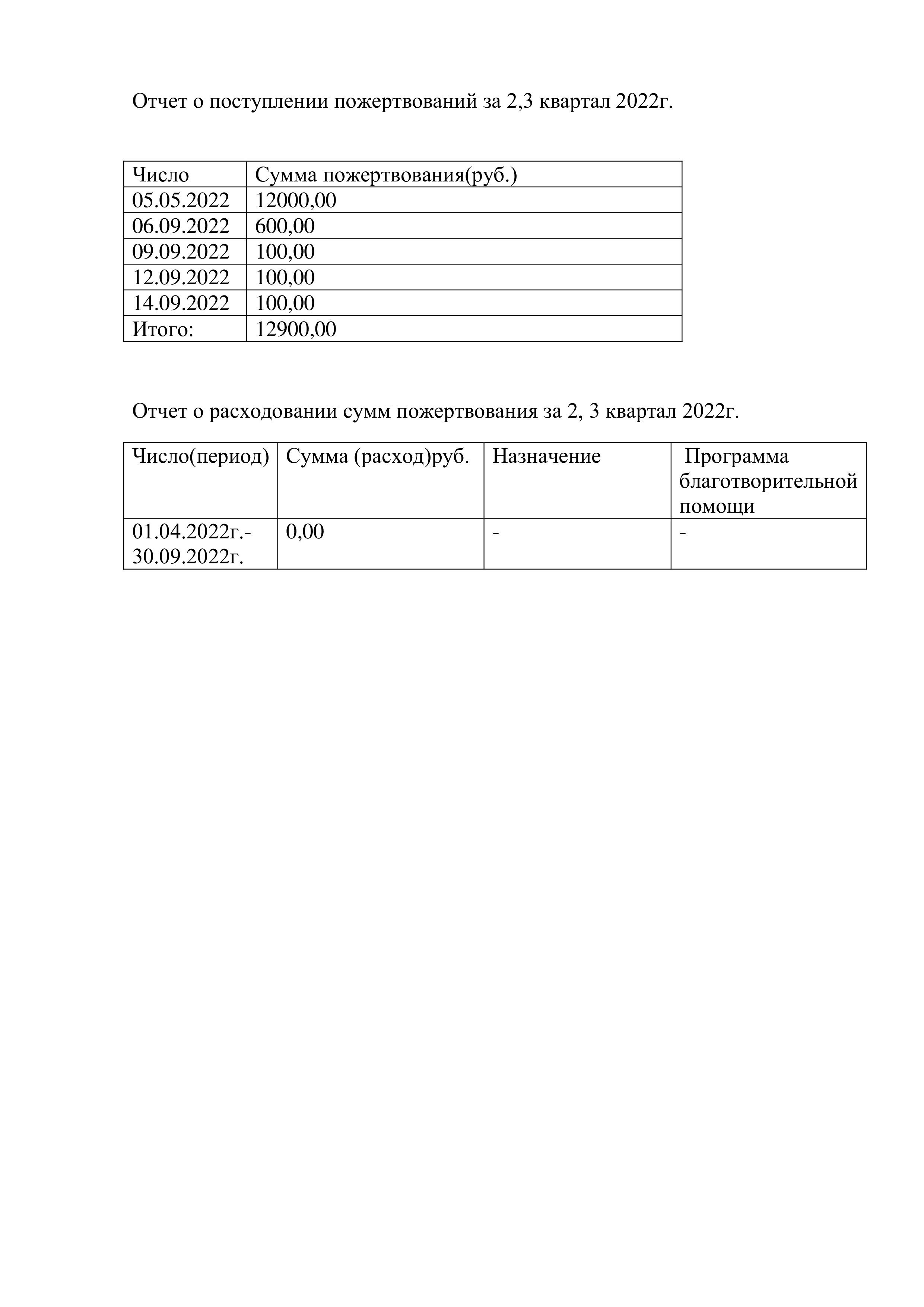 Отчет о поступлении пожертвований за 2,3 квартал 2022г.

| Число | Сумма пожертвования(руб.) |
|---|---|
| 05.05.2022 | 12000,00 |
| 06.09.2022 | 600,00 |
| 09.09.2022 | 100,00 |
| 12.09.2022 | 100,00 |
| 14.09.2022 | 100,00 |
| Итого: | 12900,00 |

Отчет о расходовании сумм пожертвования за 2, 3 квартал 2022г.

| Число(период) | Сумма (расход)руб. | Назначение | Программа благотворительной помощи |
|---|---|---|---|
| 01.04.2022г.- 30.09.2022г. | 0,00 | - | - |